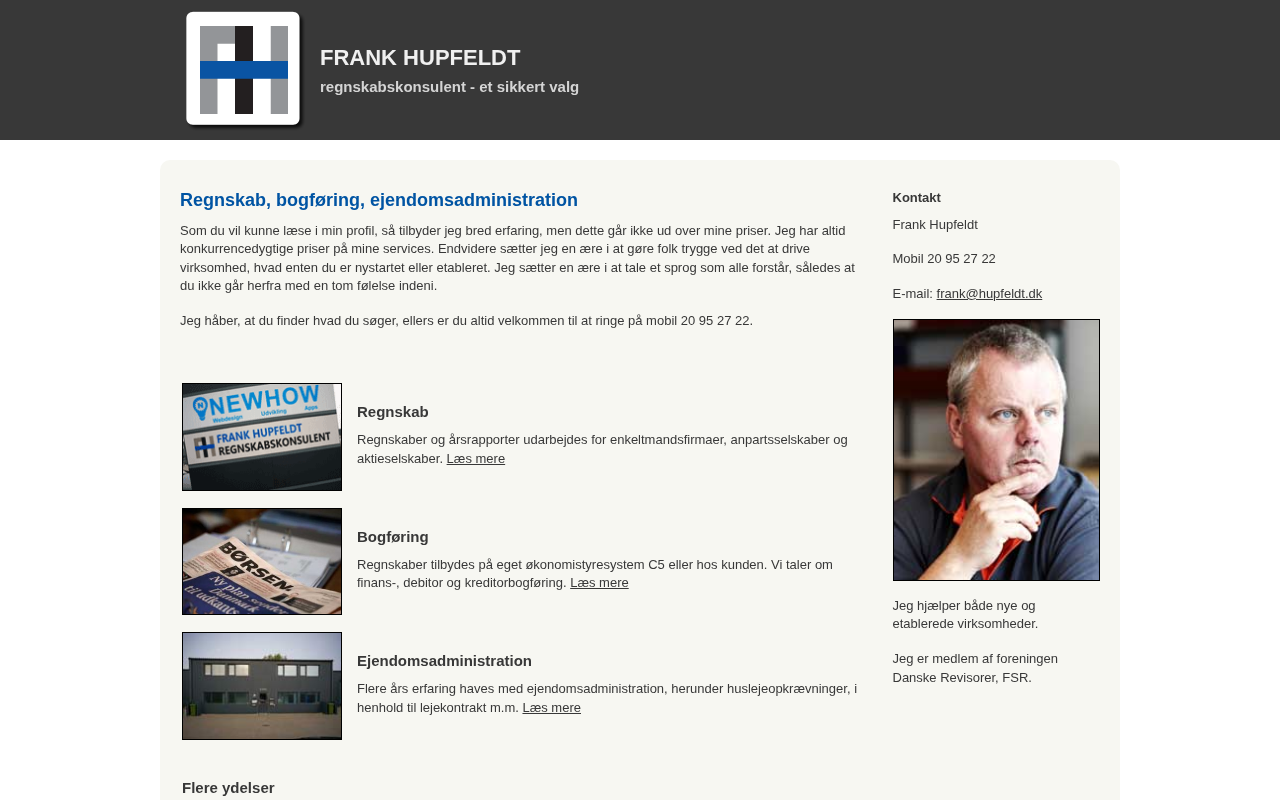 FRANK HUPFELDT
regnskabskonsulent - et sikkert valg

Regnskab, bogføring, ejendomsadministration

Som du vil kunne læse i min profil, så tilbyder jeg bred erfaring, men dette går ikke ud over mine priser. Jeg har altid konkurrencedygtige priser på mine services. Endvidere sætter jeg en ære i at gøre folk trygge ved det at drive virksomhed, hvad enten du er nystartet eller etableret. Jeg sætter en ære i at tale et sprog som alle forstår, således at du ikke går herfra med en tom følelse indeni.

Jeg håber, at du finder hvad du søger, ellers er du altid velkommen til at ringe på mobil 20 95 27 22.

NEWHOW
FRANK HUPFELDT REGNSKABSKONSULENT

Regnskab

Regnskaber og årsrapporter udarbejdes for enkeltmandsfirmaer, anpartsselskaber og aktieselskaber. Læs mere

BØRSEN

Bogføring

Regnskaber tilbydes på eget økonomistyresystem C5 eller hos kunden. Vi taler om finans-, debitor og kreditorbogføring. Læs mere

Ejendomsadministration

Flere års erfaring haves med ejendomsadministration, herunder huslejeopkrævninger, i henhold til lejekontrakt m.m. Læs mere

Flere ydelser

Kontakt

Frank Hupfeldt

Mobil 20 95 27 22

E-mail: frank@hupfeldt.dk

Jeg hjælper både nye og etablerede virksomheder.

Jeg er medlem af foreningen Danske Revisorer, FSR.